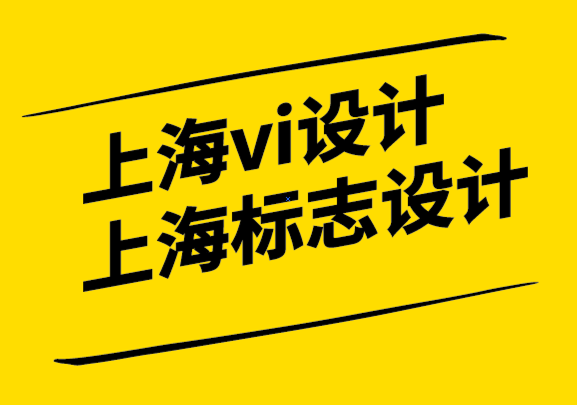 上海vi设计
上海标志设计